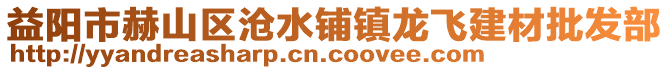 益阳市赫山区沧水铺镇龙飞建材批发部
http://yyandreasharp.cn.coovee.com